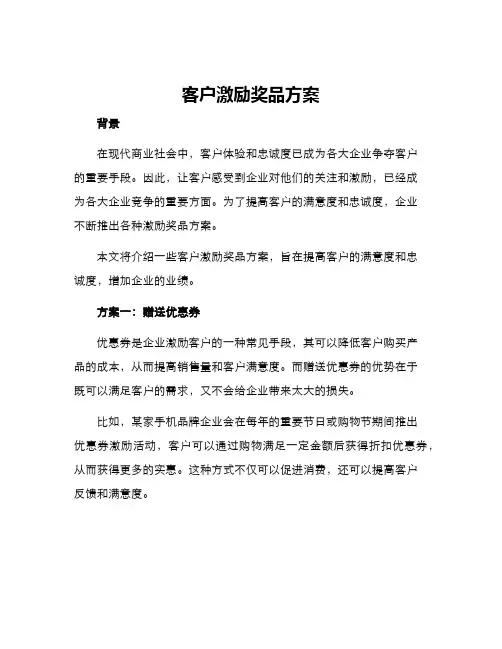 客户激励奖品方案

背景

在现代商业社会中，客户体验和忠诚度已成为各大企业争夺客户的重要手段。因此，让客户感受到企业对他们的关注和激励，已经成为各大企业竞争的重要方面。为了提高客户的满意度和忠诚度，企业不断推出各种激励奖品方案。

本文将介绍一些客户激励奖品方案，旨在提高客户的满意度和忠诚度，增加企业的业绩。

方案一：赠送优惠券

优惠券是企业激励客户的一种常见手段，其可以降低客户购买产品的成本，从而提高销售量和客户满意度。而赠送优惠券的优势在于既可以满足客户的需求，又不会给企业带来太大的损失。

比如，某家手机品牌企业会在每年的重要节日或购物节期间推出优惠券激励活动，客户可以通过购物满足一定金额后获得折扣优惠券，从而获得更多的实惠。这种方式不仅可以促进消费，还可以提高客户反馈和满意度。